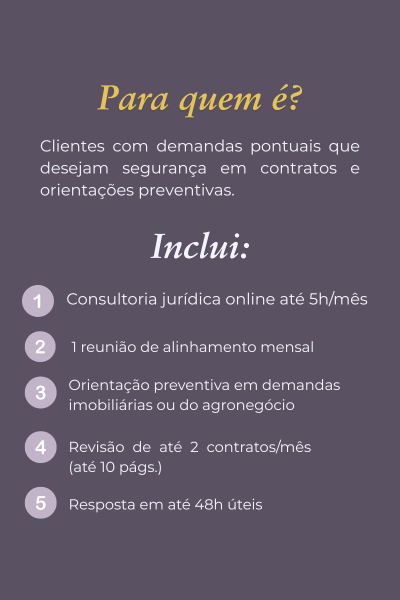 Para quem é?

Clientes com demandas pontuais que desejam segurança em contratos e orientações preventivas.

Inclui:

1 Consultoria jurídica online até 5h/mês

2 1 reunião de alinhamento mensal

3 Orientação preventiva em demandas imobiliárias ou do agronegócio

4 Revisão de até 2 contratos/mês (até 10 págs.)

5 Resposta em até 48h úteis